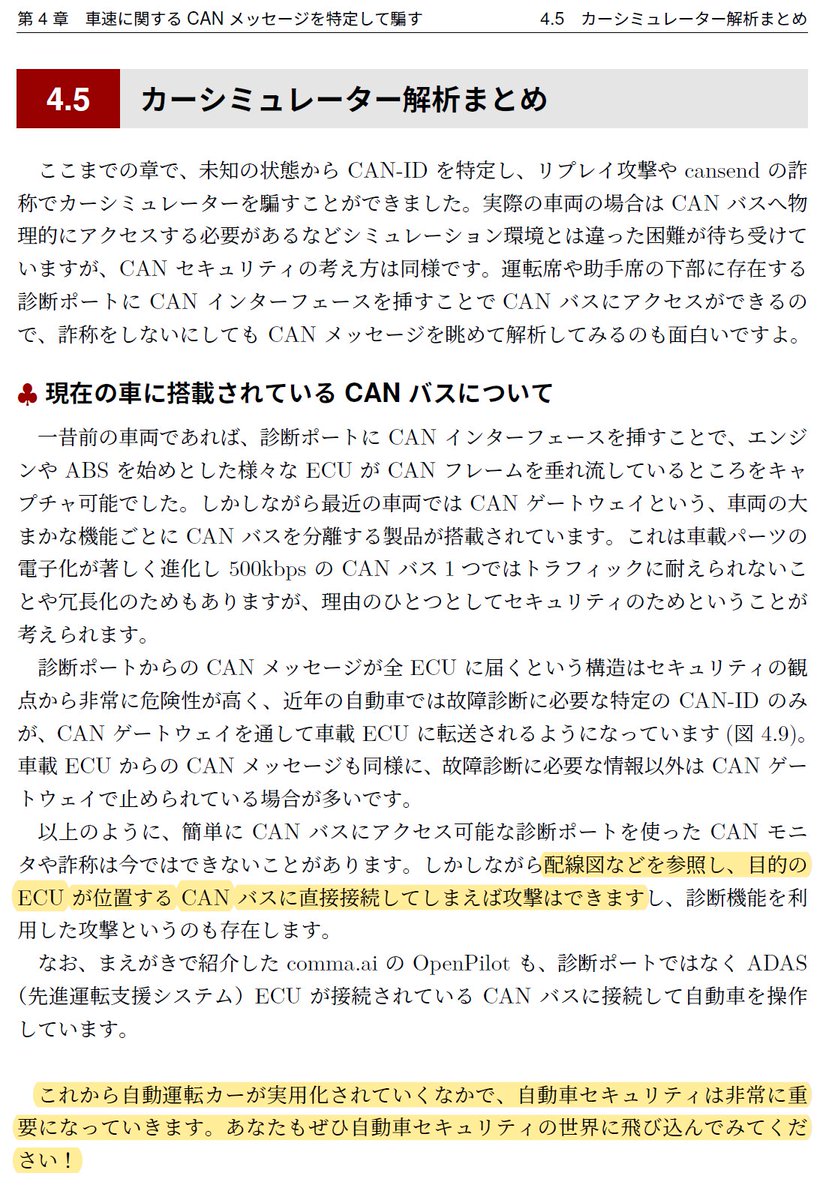 第 4 章　車速に関する CAN メッセージを特定して騙す　　4.5　カーシミュレーター解析まとめ

4.5　カーシミュレーター解析まとめ

ここまでの章で、未知の状態から CAN-ID を特定し、リプレイ攻撃や cansend の詐称でカーシミュレーターを騙すことができました。実際の車両の場合は CAN バスへ物理的にアクセスする必要があるなどシミュレーション環境とは違った困難が待ち受けていますが、CAN セキュリティの考え方は同様です。運転席や助手席の下部に存在する診断ポートに CAN インターフェースを挿すことで CAN バスにアクセスができるので、詐称をしないにしても CAN メッセージを眺めて解析してみるのも面白いですよ。

♣ 現在の車に搭載されている CAN バスについて

一昔前の車両であれば、診断ポートに CAN インターフェースを挿すことで、エンジンや ABS を始めとした様々な ECU が CAN フレームを垂れ流しているところをキャプチャ可能でした。しかしながら最近の車両では CAN ゲートウェイという、車両の大まかな機能ごとに CAN バスを分離する製品が搭載されています。これは車載パーツの電子化が著しく進化し 500kbps の CAN バス 1 つではトラフィックに耐えられないことや冗長化のためもありますが、理由のひとつとしてセキュリティのためということが考えられます。

診断ポートからの CAN メッセージが全 ECU に届くという構造はセキュリティの観点から非常に危険性が高く、近年の自動車では故障診断に必要な特定の CAN-ID のみが、CAN ゲートウェイを通して車載 ECU に転送されるようになっています (図 4.9)。車載 ECU からの CAN メッセージも同様に、故障診断に必要な情報以外は CAN ゲートウェイで止められている場合が多いです。

以上のように、簡単に CAN バスにアクセス可能な診断ポートを使った CAN モニタや詐称は今ではできないことがあります。しかしながら配線図などを参照し、目的の ECU が位置する CAN バスに直接接続してしまえば攻撃はできますし、診断機能を利用した攻撃というのも存在します。

なお、まえがきで紹介した comma.ai の OpenPilot も、診断ポートではなく ADAS（先進運転支援システム）ECU が接続されている CAN バスに接続して自動車を操作しています。

これから自動運転カーが実用化されていくなかで、自動車セキュリティは非常に重要になっていきます。あなたもぜひ自動車セキュリティの世界に飛び込んでみてください！